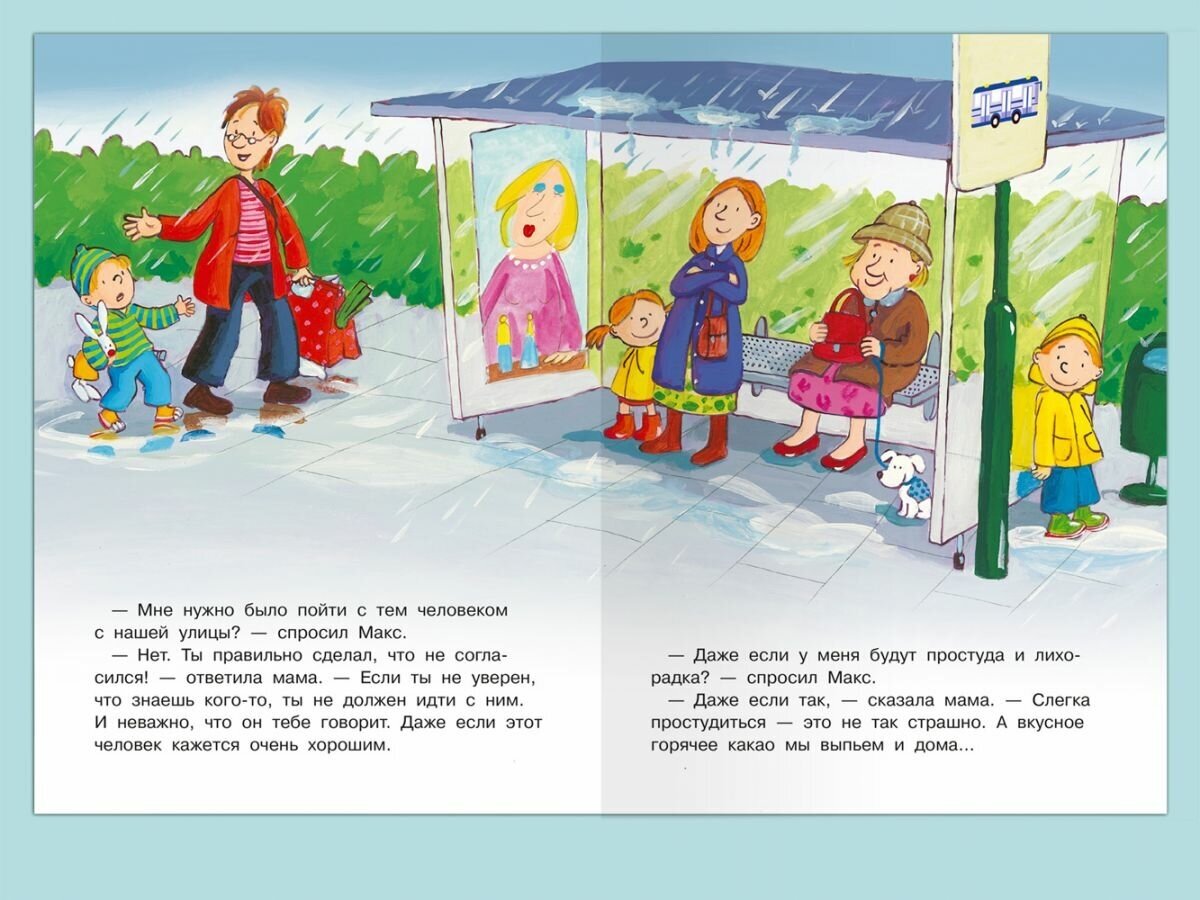 — Мне нужно было пойти с тем человеком с нашей улицы? — спросил Макс.

— Нет. Ты правильно сделал, что не согласился! — ответила мама. — Если ты не уверен, что знаешь кого-то, ты не должен идти с ним. И неважно, что он тебе говорит. Даже если этот человек кажется очень хорошим.

— Даже если у меня будут простуда и лихорадка? — спросил Макс.

— Даже если так, — сказала мама. — Слегка простудиться — это не так страшно. А вкусное горячее какао мы выпьем и дома...